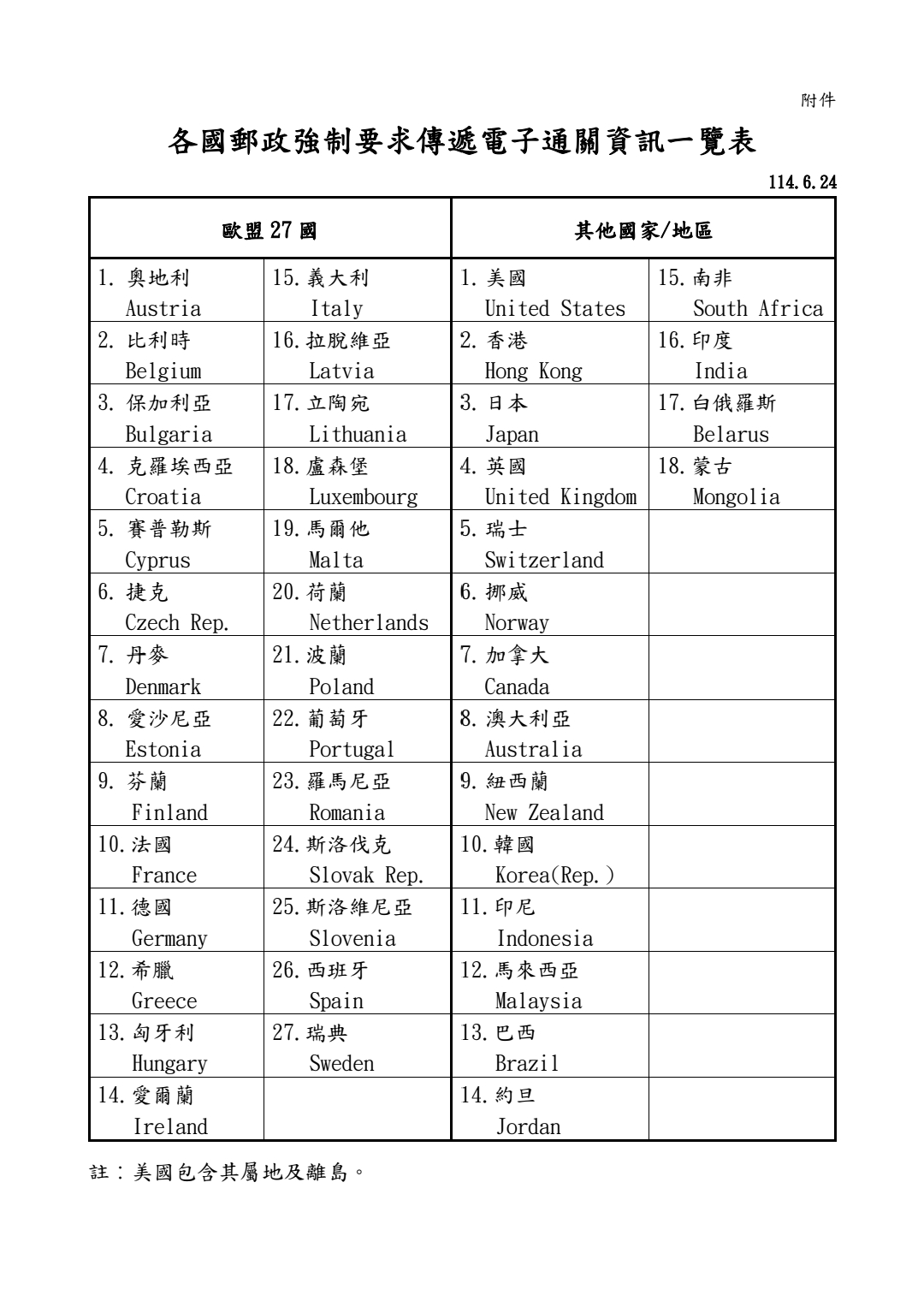 附件

各國郵政強制要求傳遞電子通關資訊一覽表

114.6.24

| 歐盟 27 國 | | 其他國家/地區 | |
|---|---|---|---|
| 1. 奧地利 Austria | 15. 義大利 Italy | 1. 美國 United States | 15. 南非 South Africa |
| 2. 比利時 Belgium | 16. 拉脫維亞 Latvia | 2. 香港 Hong Kong | 16. 印度 India |
| 3. 保加利亞 Bulgaria | 17. 立陶宛 Lithuania | 3. 日本 Japan | 17. 白俄羅斯 Belarus |
| 4. 克羅埃西亞 Croatia | 18. 盧森堡 Luxembourg | 4. 英國 United Kingdom | 18. 蒙古 Mongolia |
| 5. 賽普勒斯 Cyprus | 19. 馬爾他 Malta | 5. 瑞士 Switzerland | |
| 6. 捷克 Czech Rep. | 20. 荷蘭 Netherlands | 6. 挪威 Norway | |
| 7. 丹麥 Denmark | 21. 波蘭 Poland | 7. 加拿大 Canada | |
| 8. 愛沙尼亞 Estonia | 22. 葡萄牙 Portugal | 8. 澳大利亞 Australia | |
| 9. 芬蘭 Finland | 23. 羅馬尼亞 Romania | 9. 紐西蘭 New Zealand | |
| 10. 法國 France | 24. 斯洛伐克 Slovak Rep. | 10. 韓國 Korea(Rep.) | |
| 11. 德國 Germany | 25. 斯洛維尼亞 Slovenia | 11. 印尼 Indonesia | |
| 12. 希臘 Greece | 26. 西班牙 Spain | 12. 馬來西亞 Malaysia | |
| 13. 匈牙利 Hungary | 27. 瑞典 Sweden | 13. 巴西 Brazil | |
| 14. 愛爾蘭 Ireland | | 14. 約旦 Jordan | |

註：美國包含其屬地及離島。